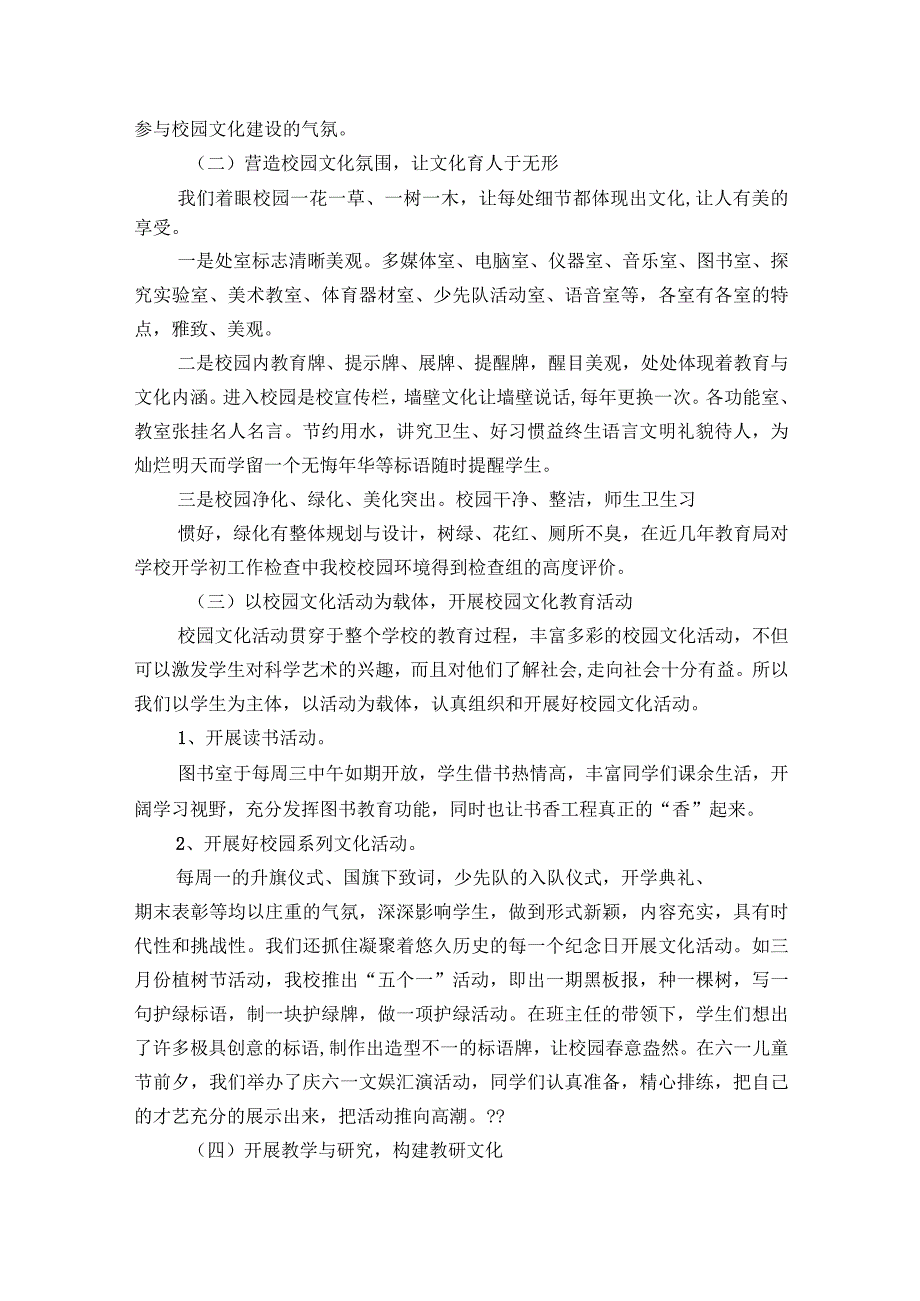 参与校园文化建设的气氛。

（二）营造校园文化氛围，让文化育人于无形

我们着眼校园一花一草、一树一木，让每处细节都体现出文化,让人有美的享受。

一是处室标志清晰美观。多媒体室、电脑室、仪器室、音乐室、图书室、探究实验室、美术教室、体育器材室、少先队活动室、语音室等，各室有各室的特点，雅致、美观。

二是校园内教育牌、提示牌、展牌、提醒牌，醒目美观，处处体现着教育与文化内涵。进入校园是校宣传栏，墙壁文化让墙壁说话,每年更换一次。各功能室、教室张挂名人名言。节约用水，讲究卫生、好习惯益终生语言文明礼貌待人，为灿烂明天而学留一个无悔年华等标语随时提醒学生。

三是校园净化、绿化、美化突出。校园干净、整洁，师生卫生习

惯好，绿化有整体规划与设计，树绿、花红、厕所不臭，在近几年教育局对学校开学初工作检查中我校校园环境得到检查组的高度评价。

（三）以校园文化活动为载体，开展校园文化教育活动

校园文化活动贯穿于整个学校的教育过程，丰富多彩的校园文化活动，不但可以激发学生对科学艺术的兴趣，而且对他们了解社会,走向社会十分有益。所以我们以学生为主体，以活动为载体，认真组织和开展好校园文化活动。

1、开展读书活动。

图书室于每周三中午如期开放，学生借书热情高，丰富同学们课余生活，开阔学习视野，充分发挥图书教育功能，同时也让书香工程真正的“香”起来。

2、开展好校园系列文化活动。

每周一的升旗仪式、国旗下致词，少先队的入队仪式，开学典礼、

期末表彰等均以庄重的气氛，深深影响学生，做到形式新颖，内容充实，具有时代性和挑战性。我们还抓住凝聚着悠久历史的每一个纪念日开展文化活动。如三月份植树节活动，我校推出“五个一”活动，即出一期黑板报，种一棵树，写一句护绿标语，制一块护绿牌，做一项护绿活动。在班主任的带领下，学生们想出了许多极具创意的标语,制作出造型不一的标语牌，让校园春意盎然。在六一儿童节前夕，我们举办了庆六一文娱汇演活动，同学们认真准备，精心排练，把自己的才艺充分的展示出来，把活动推向高潮。??

（四）开展教学与研究，构建教研文化